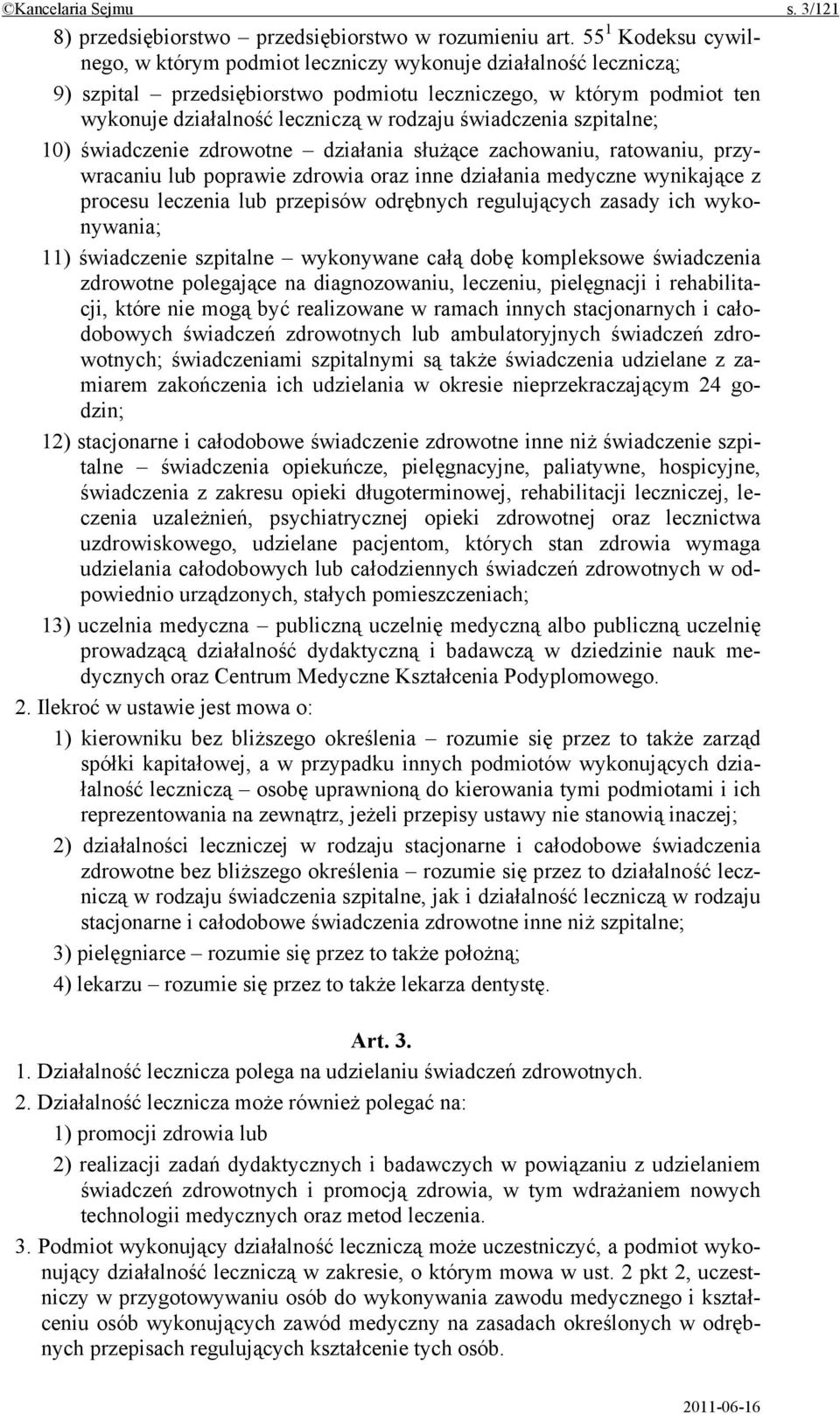 ©Kancelaria Sejmu s. 3/121

8) przedsiębiorstwo – przedsiębiorstwo w rozumieniu art. $55^1$ Kodeksu cywilnego, w którym podmiot leczniczy wykonuje działalność leczniczą;

9) szpital – przedsiębiorstwo podmiotu leczniczego, w którym podmiot ten wykonuje działalność leczniczą w rodzaju świadczenia szpitalne;

10) świadczenie zdrowotne – działania służące zachowaniu, ratowaniu, przywracaniu lub poprawie zdrowia oraz inne działania medyczne wynikające z procesu leczenia lub przepisów odrębnych regulujących zasady ich wykonywania;

11) świadczenie szpitalne – wykonywane całą dobę kompleksowe świadczenia zdrowotne polegające na diagnozowaniu, leczeniu, pielęgnacji i rehabilitacji, które nie mogą być realizowane w ramach innych stacjonarnych i całodobowych świadczeń zdrowotnych lub ambulatoryjnych świadczeń zdrowotnych; świadczeniami szpitalnymi są także świadczenia udzielane z zamiarem zakończenia ich udzielania w okresie nieprzekraczającym 24 godzin;

12) stacjonarne i całodobowe świadczenie zdrowotne inne niż świadczenie szpitalne – świadczenia opiekuńcze, pielęgnacyjne, paliatywne, hospicyjne, świadczenia z zakresu opieki długoterminowej, rehabilitacji leczniczej, leczenia uzależnień, psychiatrycznej opieki zdrowotnej oraz lecznictwa uzdrowiskowego, udzielane pacjentom, których stan zdrowia wymaga udzielania całodobowych lub całodziennych świadczeń zdrowotnych w odpowiednio urządzonych, stałych pomieszczeniach;

13) uczelnia medyczna – publiczną uczelnię medyczną albo publiczną uczelnię prowadzącą działalność dydaktyczną i badawczą w dziedzinie nauk medycznych oraz Centrum Medyczne Kształcenia Podyplomowego.

2. Ilekroć w ustawie jest mowa o:

1) kierowniku bez bliższego określenia – rozumie się przez to także zarząd spółki kapitałowej, a w przypadku innych podmiotów wykonujących działalność leczniczą – osobę uprawnioną do kierowania tymi podmiotami i ich reprezentowania na zewnątrz, jeżeli przepisy ustawy nie stanowią inaczej;

2) działalności leczniczej w rodzaju stacjonarne i całodobowe świadczenia zdrowotne bez bliższego określenia – rozumie się przez to działalność leczniczą w rodzaju świadczenia szpitalne, jak i działalność leczniczą w rodzaju stacjonarne i całodobowe świadczenia zdrowotne inne niż szpitalne;

3) pielęgniarce – rozumie się przez to także położną;

4) lekarzu – rozumie się przez to także lekarza dentystę.

Art. 3.

1. Działalność lecznicza polega na udzielaniu świadczeń zdrowotnych.

2. Działalność lecznicza może również polegać na:

1) promocji zdrowia lub

2) realizacji zadań dydaktycznych i badawczych w powiązaniu z udzielaniem świadczeń zdrowotnych i promocją zdrowia, w tym wdrażaniem nowych technologii medycznych oraz metod leczenia.

3. Podmiot wykonujący działalność leczniczą może uczestniczyć, a podmiot wykonujący działalność leczniczą w zakresie, o którym mowa w ust. 2 pkt 2, uczestniczy w przygotowywaniu osób do wykonywania zawodu medycznego i kształceniu osób wykonujących zawód medyczny na zasadach określonych w odrębnych przepisach regulujących kształcenie tych osób.

2011-06-16